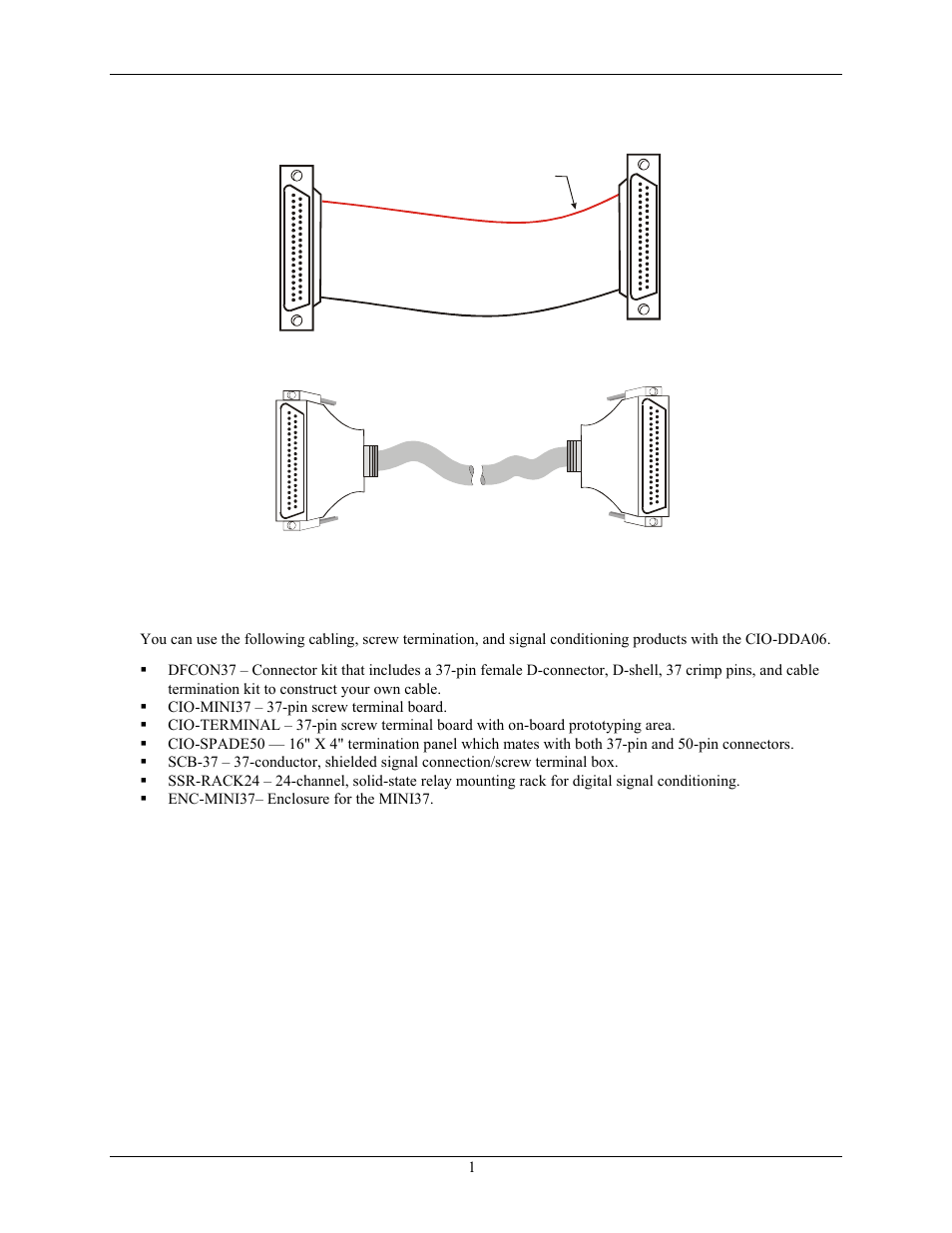 You can use the following cabling, screw termination, and signal conditioning products with the CIO-DDA06.

▪ DFCON37 – Connector kit that includes a 37-pin female D-connector, D-shell, 37 crimp pins, and cable termination kit to construct your own cable.
▪ CIO-MINI37 – 37-pin screw terminal board.
▪ CIO-TERMINAL – 37-pin screw terminal board with on-board prototyping area.
▪ CIO-SPADE50 — 16" X 4" termination panel which mates with both 37-pin and 50-pin connectors.
▪ SCB-37 – 37-conductor, shielded signal connection/screw terminal box.
▪ SSR-RACK24 – 24-channel, solid-state relay mounting rack for digital signal conditioning.
▪ ENC-MINI37– Enclosure for the MINI37.

1